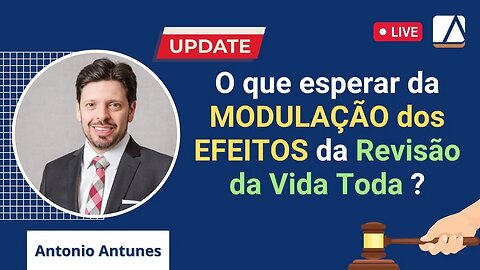 UPDATE

LIVE

O que esperar da MODULAÇÃO dos EFEITOS da Revisão da Vida Toda ?

Antonio Antunes